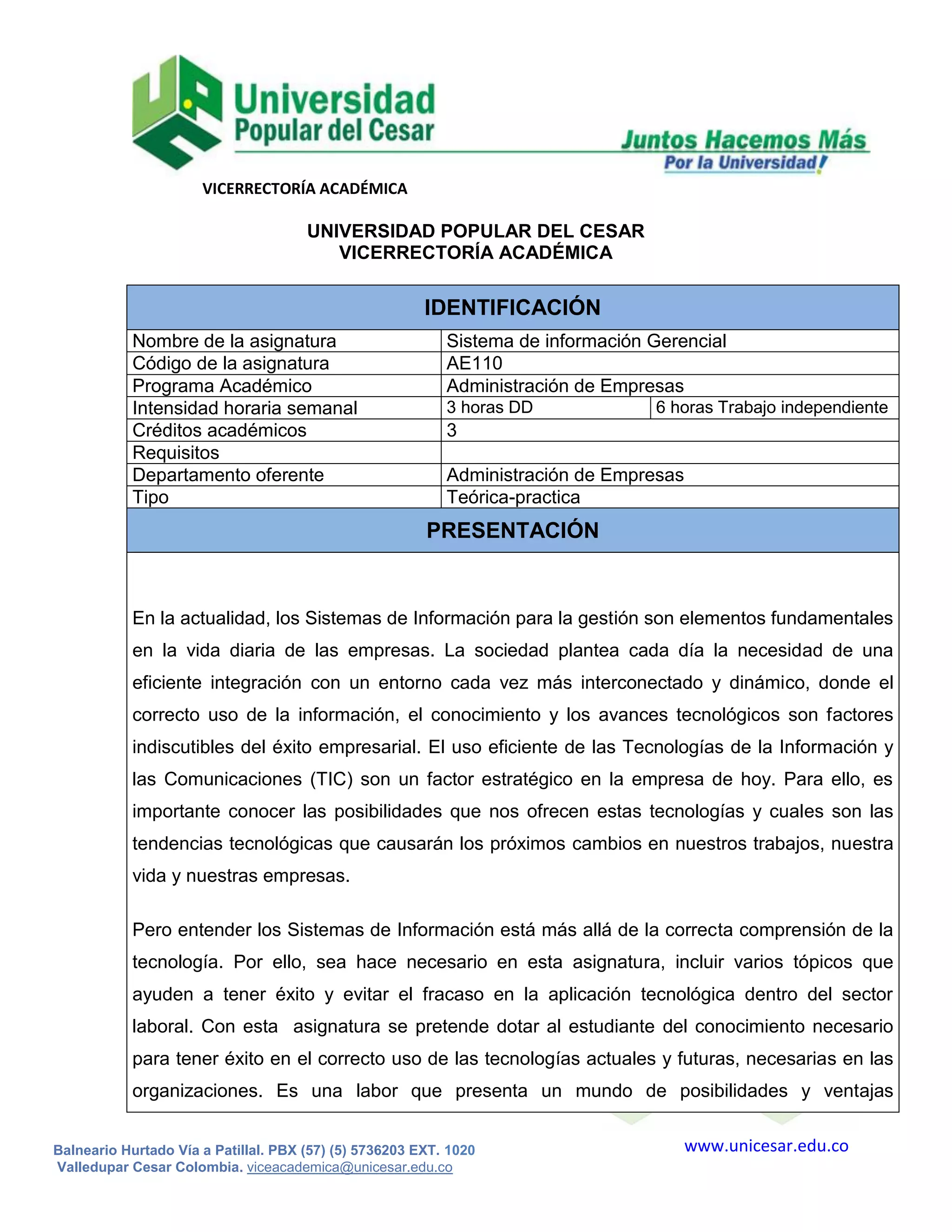 Universidad Popular del Cesar

Juntos Hacemos Más
Por la Universidad!

VICERRECTORÍA ACADÉMICA

UNIVERSIDAD POPULAR DEL CESAR
VICERRECTORÍA ACADÉMICA

| IDENTIFICACIÓN | | |
|---|---|---|
| Nombre de la asignatura | Sistema de información Gerencial | |
| Código de la asignatura | AE110 | |
| Programa Académico | Administración de Empresas | |
| Intensidad horaria semanal | 3 horas DD | 6 horas Trabajo independiente |
| Créditos académicos | 3 | |
| Requisitos | | |
| Departamento oferente | Administración de Empresas | |
| Tipo | Teórica-practica | |

PRESENTACIÓN

En la actualidad, los Sistemas de Información para la gestión son elementos fundamentales en la vida diaria de las empresas. La sociedad plantea cada día la necesidad de una eficiente integración con un entorno cada vez más interconectado y dinámico, donde el correcto uso de la información, el conocimiento y los avances tecnológicos son factores indiscutibles del éxito empresarial. El uso eficiente de las Tecnologías de la Información y las Comunicaciones (TIC) son un factor estratégico en la empresa de hoy. Para ello, es importante conocer las posibilidades que nos ofrecen estas tecnologías y cuales son las tendencias tecnológicas que causarán los próximos cambios en nuestros trabajos, nuestra vida y nuestras empresas.

Pero entender los Sistemas de Información está más allá de la correcta comprensión de la tecnología. Por ello, sea hace necesario en esta asignatura, incluir varios tópicos que ayuden a tener éxito y evitar el fracaso en la aplicación tecnológica dentro del sector laboral. Con esta asignatura se pretende dotar al estudiante del conocimiento necesario para tener éxito en el correcto uso de las tecnologías actuales y futuras, necesarias en las organizaciones. Es una labor que presenta un mundo de posibilidades y ventajas

Balneario Hurtado Vía a Patillal. PBX (57) (5) 5736203 EXT. 1020
Valledupar Cesar Colombia. viceacademica@unicesar.edu.co

www.unicesar.edu.co